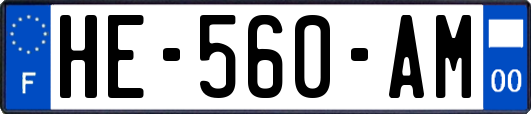 F

HE-560-AM

00